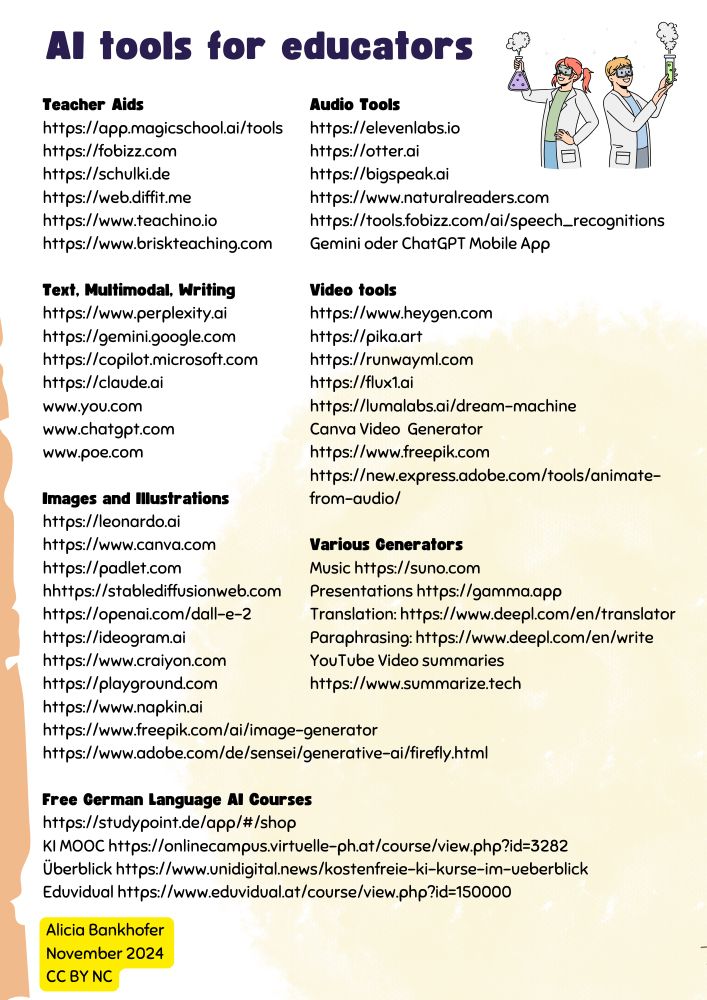 AI tools for educators

Teacher Aids
https://app.magicschool.ai/tools
https://fobizz.com
https://schulki.de
https://web.diffit.me
https://www.teachino.io
https://www.briskteaching.com

Text, Multimodal, Writing
https://www.perplexity.ai
https://gemini.google.com
https://copilot.microsoft.com
https://claude.ai
www.you.com
www.chatgpt.com
www.poe.com

Images and Illustrations
https://leonardo.ai
https://www.canva.com
https://padlet.com
hhttps://stablediffusionweb.com
https://openai.com/dall-e-2
https://ideogram.ai
https://www.craiyon.com
https://playground.com
https://www.napkin.ai
https://www.freepik.com/ai/image-generator
https://www.adobe.com/de/sensei/generative-ai/firefly.html

Audio Tools
https://elevenlabs.io
https://otter.ai
https://bigspeak.ai
https://www.naturalreaders.com
https://tools.fobizz.com/ai/speech_recognitions
Gemini oder ChatGPT Mobile App

Video tools
https://www.heygen.com
https://pika.art
https://runwayml.com
https://flux1.ai
https://lumalabs.ai/dream-machine
Canva Video Generator
https://www.freepik.com
https://new.express.adobe.com/tools/animate-from-audio/

Various Generators
Music https://suno.com
Presentations https://gamma.app
Translation: https://www.deepl.com/en/translator
Paraphrasing: https://www.deepl.com/en/write
YouTube Video summaries
https://www.summarize.tech

Free German Language AI Courses
https://studypoint.de/app/#/shop
KI MOOC https://onlinecampus.virtuelle-ph.at/course/view.php?id=3282
Überblick https://www.unidigital.news/kostenfreie-ki-kurse-im-ueberblick
Eduvidual https://www.eduvidual.at/course/view.php?id=150000

Alicia Bankhofer
November 2024
CC BY NC